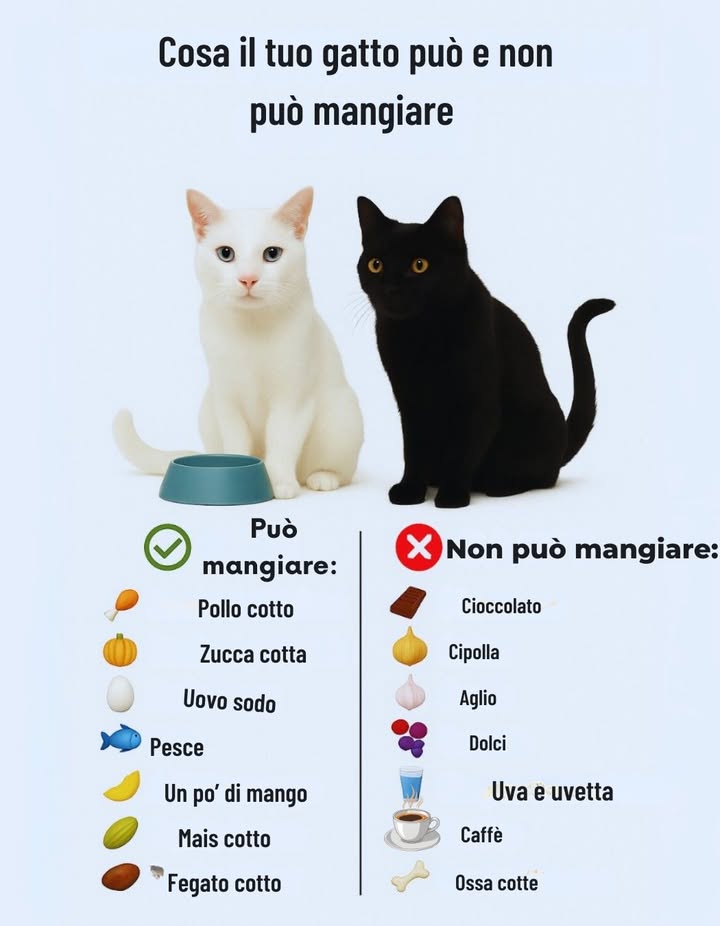 Cosa il tuo gatto può e non può mangiare

Può mangiare:

Pollo cotto

Zucca cotta

Uovo sodo

Pesce

Un po' di mango

Mais cotto

Fegato cotto

Non può mangiare:

Cioccolato

Cipolla

Aglio

Dolci

Uva e uvetta

Caffè

Ossa cotte